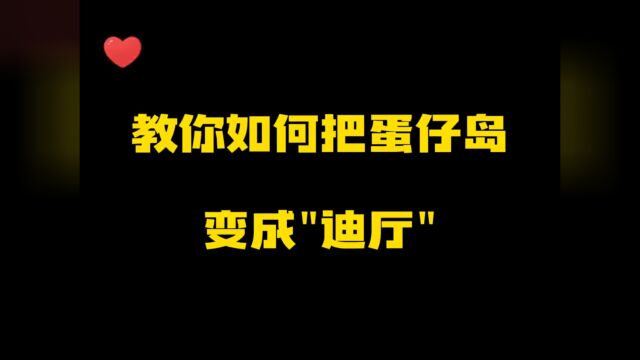 教你如何把蛋仔岛

变成"迪厅"